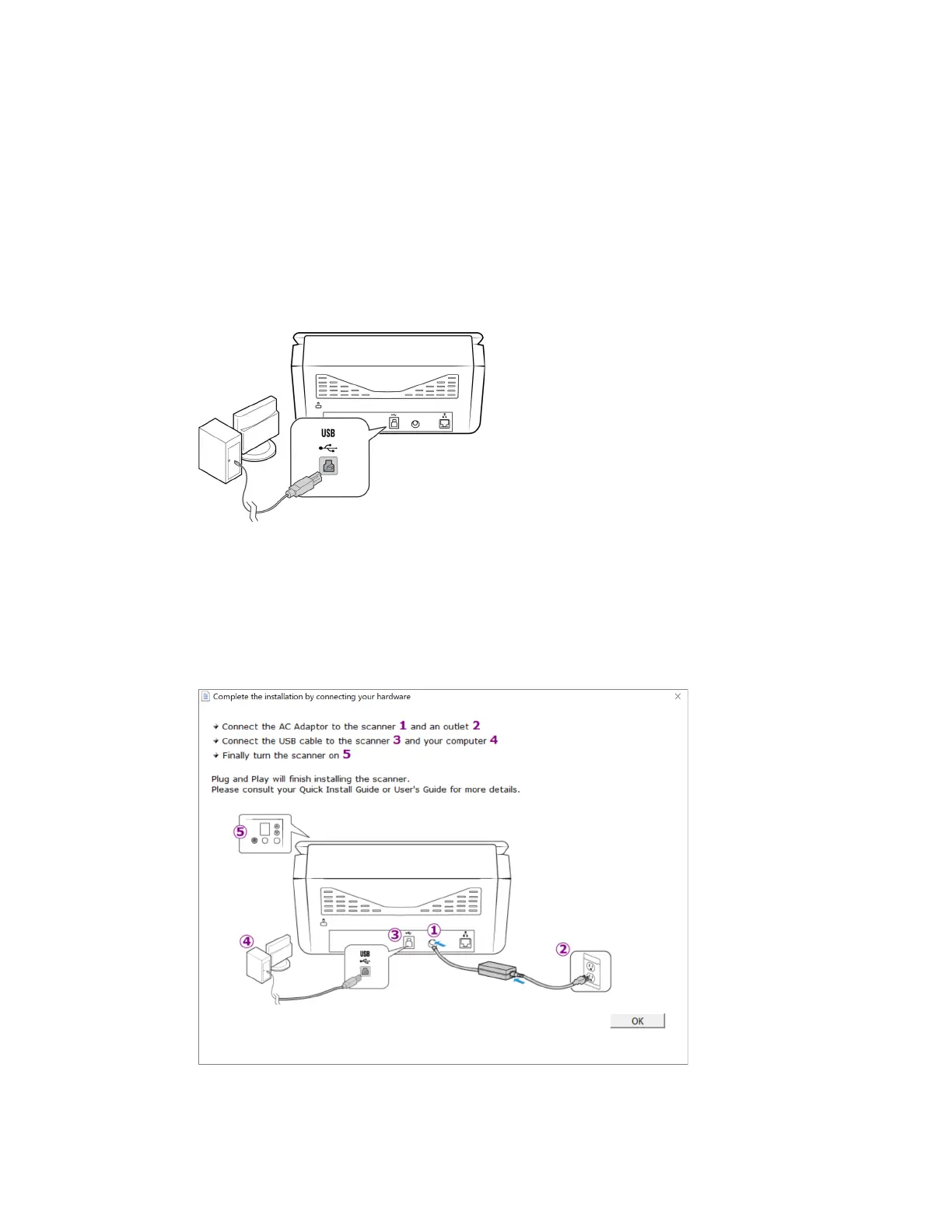 USB

Complete the installation by connecting your hardware

Connect the AC Adaptor to the scanner 1 and an outlet 2
Connect the USB cable to the scanner 3 and your computer 4
Finally turn the scanner on 5

Plug and Play will finish installing the scanner.
Please consult your Quick Install Guide or User's Guide for more details.

5

4

3

1

2

USB

OK